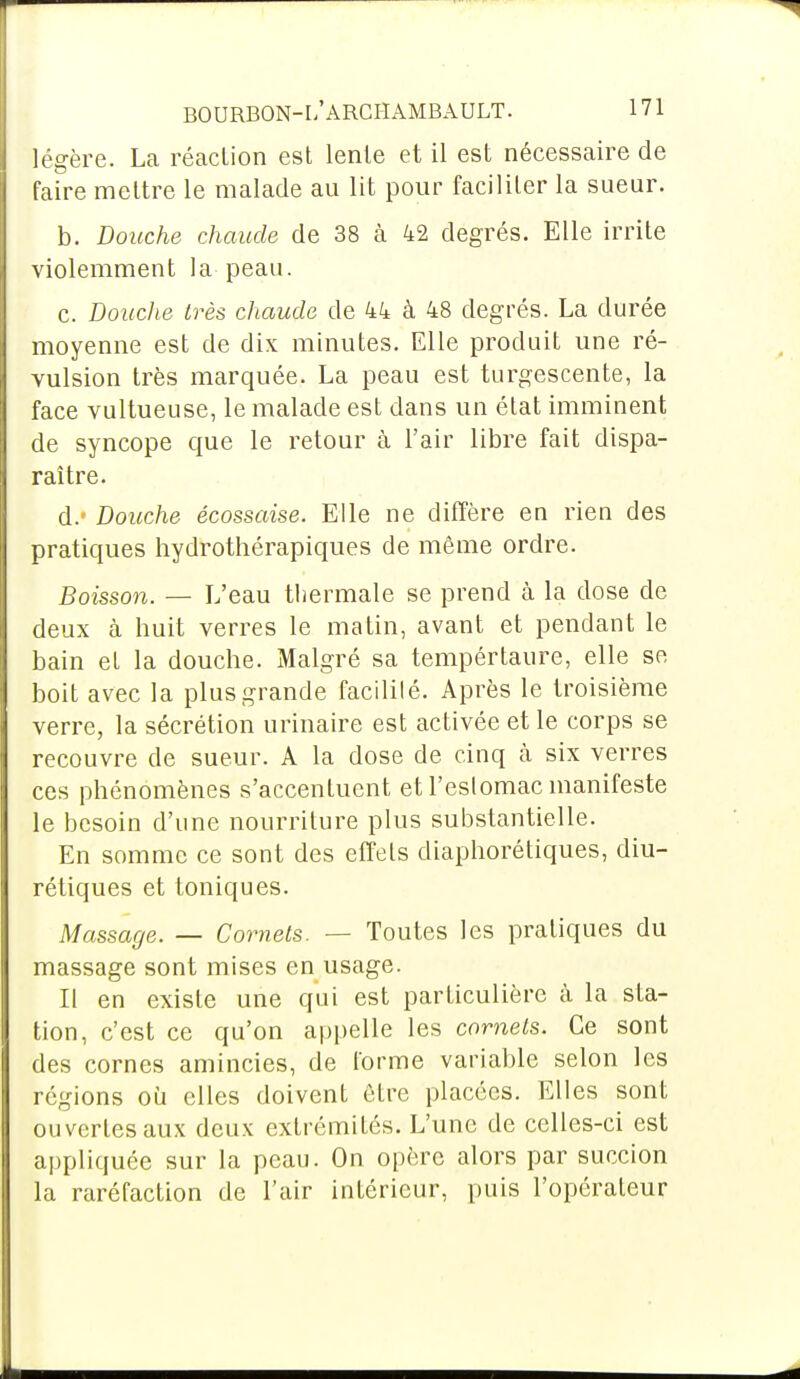 BOURBON-L'ARCHAMBAULT. 171

légère. La réaction est lente et il est nécessaire de faire mettre le malade au lit pour faciliter la sueur.

b. Douche chaude de 38 à 42 degrés. Elle irrite violemment la peau.

c. Douche très chaude de 44 à 48 degrés. La durée moyenne est de dix minutes. Elle produit une révulsion très marquée. La peau est turgescente, la face vultueuse, le malade est dans un état imminent de syncope que le retour à l'air libre fait disparaître.

d. Douche écossaise. Elle ne diffère en rien des pratiques hydrothérapiques de même ordre.

Boisson. — L'eau thermale se prend à la dose de deux à huit verres le matin, avant et pendant le bain et la douche. Malgré sa tempértaure, elle se boit avec la plus grande facilité. Après le troisième verre, la sécrétion urinaire est activée et le corps se recouvre de sueur. A la dose de cinq à six verres ces phénomènes s'accentuent et l'estomac manifeste le besoin d'une nourriture plus substantielle.

En somme ce sont des effets diaphorétiques, diurétiques et toniques.

Massage. — Cornets. — Toutes les pratiques du massage sont mises en usage.

Il en existe une qui est particulière à la station, c'est ce qu'on appelle les cornets. Ce sont des cornes amincies, de forme variable selon les régions où elles doivent être placées. Elles sont ouvertes aux deux extrémités. L'une de celles-ci est appliquée sur la peau. On opère alors par succion la raréfaction de l'air intérieur, puis l'opérateur